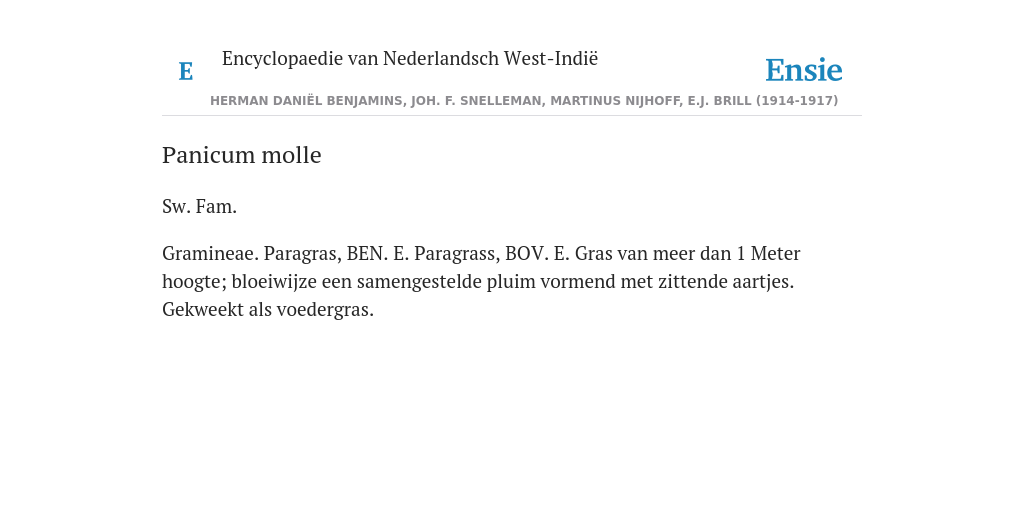 E

Encyclopaedie van Nederlandsch West-Indië

Ensie

HERMAN DANIËL BENJAMINS, JOH. F. SNELLEMAN, MARTINUS NIJHOFF, E.J. BRILL (1914-1917)

Panicum molle

Sw. Fam.

Gramineae. Paragras, BEN. E. Paragrass, BOV. E. Gras van meer dan 1 Meter hoogte; bloeiwijze een samengestelde pluim vormend met zittende aartjes. Gekweekt als voedergras.